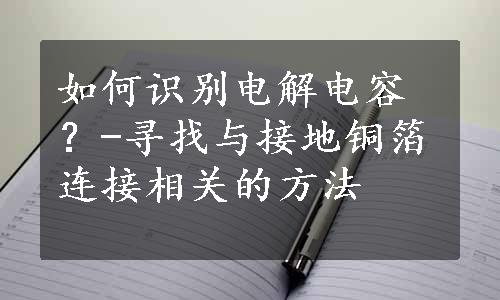 如何识别电解电容？-寻找与接地铜箔连接相关的方法